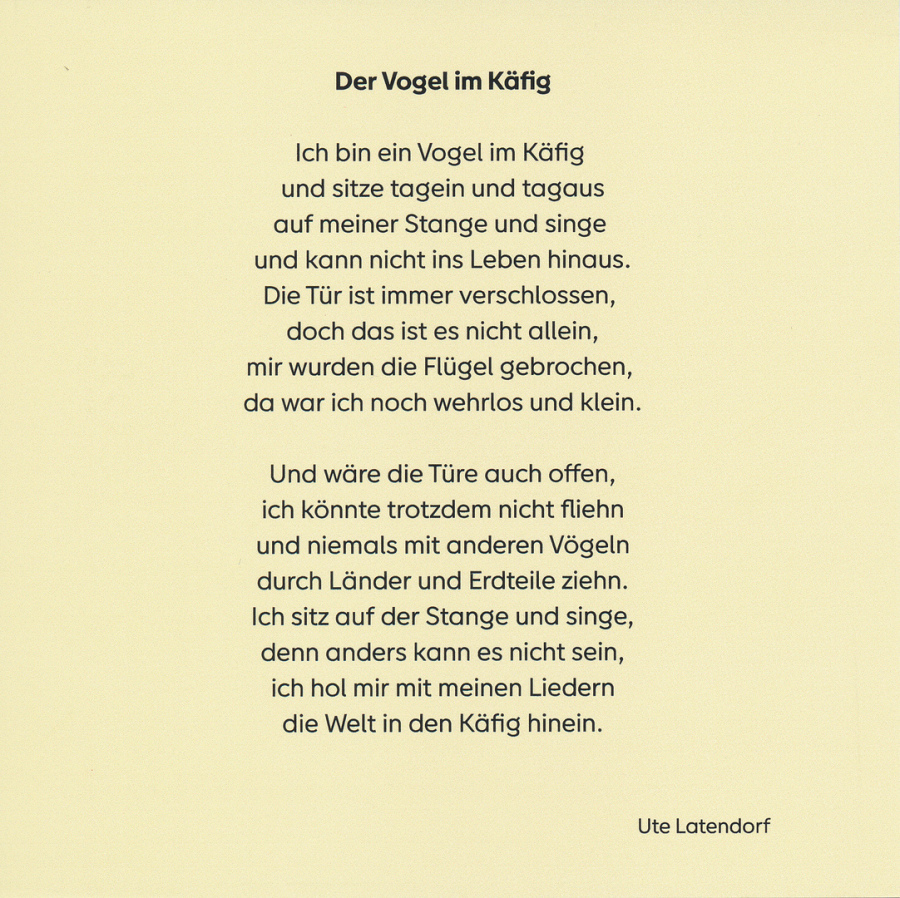 Der Vogel im Käfig

Ich bin ein Vogel im Käfig
und sitze tagein und tagaus
auf meiner Stange und singe
und kann nicht ins Leben hinaus.
Die Tür ist immer verschlossen,
doch das ist es nicht allein,
mir wurden die Flügel gebrochen,
da war ich noch wehrlos und klein.

Und wäre die Türe auch offen,
ich könnte trotzdem nicht fliehn
und niemals mit anderen Vögeln
durch Länder und Erdteile ziehn.
Ich sitz auf der Stange und singe,
denn anders kann es nicht sein,
ich hol mir mit meinen Liedern
die Welt in den Käfig hinein.

Ute Latendorf